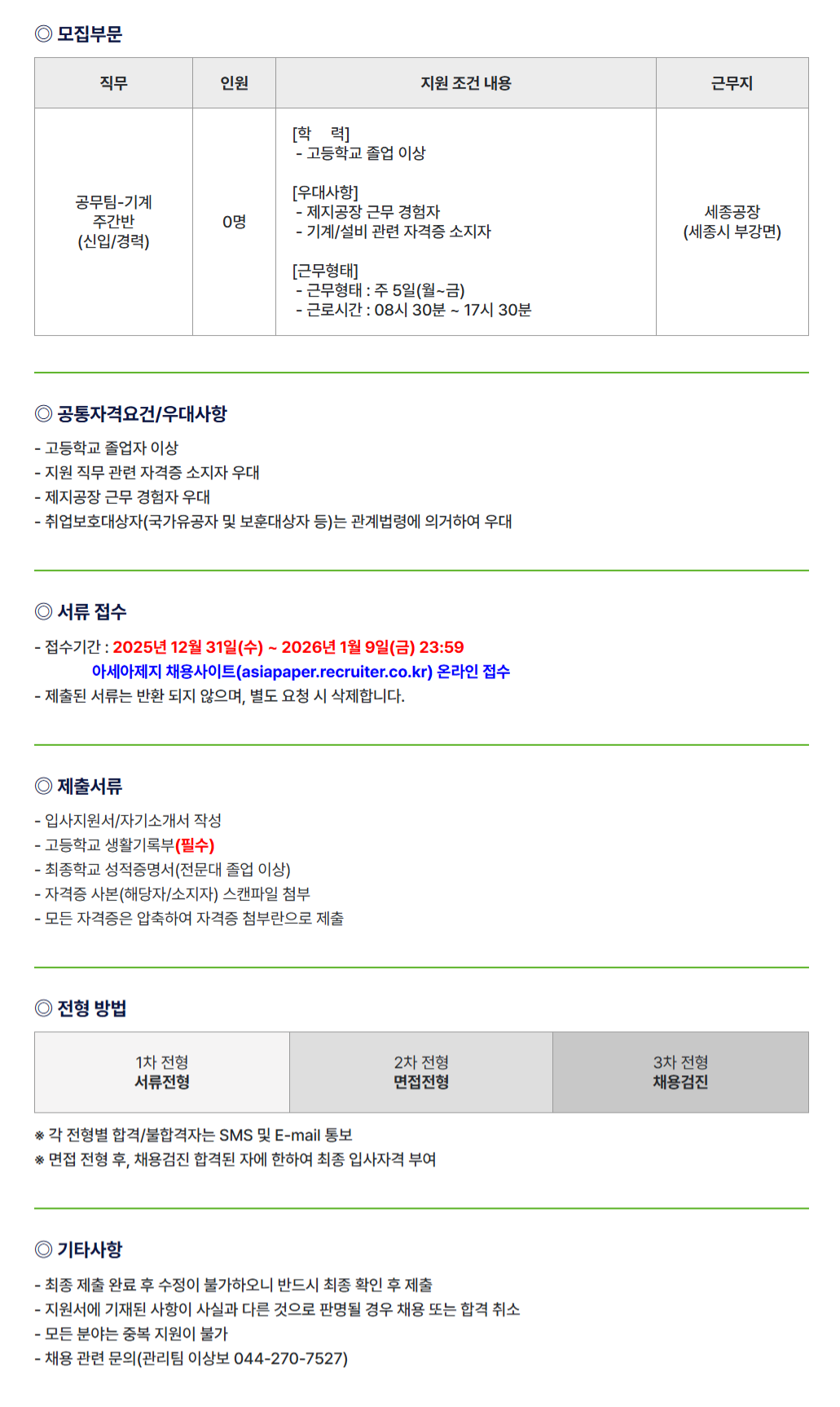 ◎ 모집부문

| 직무 | 인원 | 지원 조건 내용 | 근무지 |
|---|---|---|---|
| 공무팀-기계 주간반 (신입/경력) | 0명 | [학 력] - 고등학교 졸업 이상 [우대사항] - 제지공장 근무 경험자 - 기계/설비 관련 자격증 소지자 [근무형태] - 근무형태 : 주 5일(월~금) - 근로시간 : 08시 30분 ~ 17시 30분 | 세종공장 (세종시 부강면) |

◎ 공통자격요건/우대사항

- 고등학교 졸업자 이상
- 지원 직무 관련 자격증 소지자 우대
- 제지공장 근무 경험자 우대
- 취업보호대상자(국가유공자 및 보훈대상자 등)는 관계법령에 의거하여 우대

◎ 서류 접수

- 접수기간 : 2025년 12월 31일(수) ~ 2026년 1월 9일(금) 23:59
아세아제지 채용사이트(asiapaper.recruiter.co.kr) 온라인 접수
- 제출된 서류는 반환 되지 않으며, 별도 요청 시 삭제합니다.

◎ 제출서류

- 입사지원서/자기소개서 작성
- 고등학교 생활기록부(필수)
- 최종학교 성적증명서(전문대 졸업 이상)
- 자격증 사본(해당자/소지자) 스캔파일 첨부
- 모든 자격증은 압축하여 자격증 첨부란으로 제출

◎ 전형 방법

1차 전형
서류전형

2차 전형
면접전형

3차 전형
채용검진

※ 각 전형별 합격/불합격자는 SMS 및 E-mail 통보
※ 면접 전형 후, 채용검진 합격된 자에 한하여 최종 입사자격 부여

◎ 기타사항

- 최종 제출 완료 후 수정이 불가하오니 반드시 최종 확인 후 제출
- 지원서에 기재된 사항이 사실과 다른 것으로 판명될 경우 채용 또는 합격 취소
- 모든 분야는 중복 지원이 불가
- 채용 관련 문의(관리팀 이상보 044-270-7527)